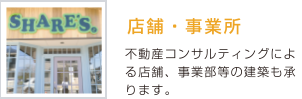 SHARE'S.

店舗・事業所

不動産コンサルティングによる店舗、事業部等の建築も承ります。